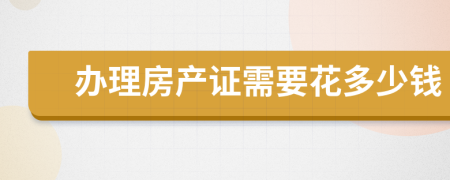 办理房产证需要花多少钱